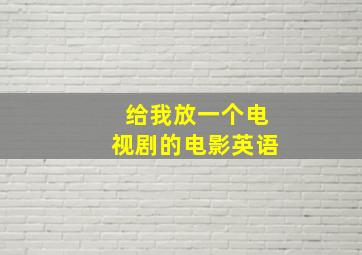 给我放一个电视剧的电影英语